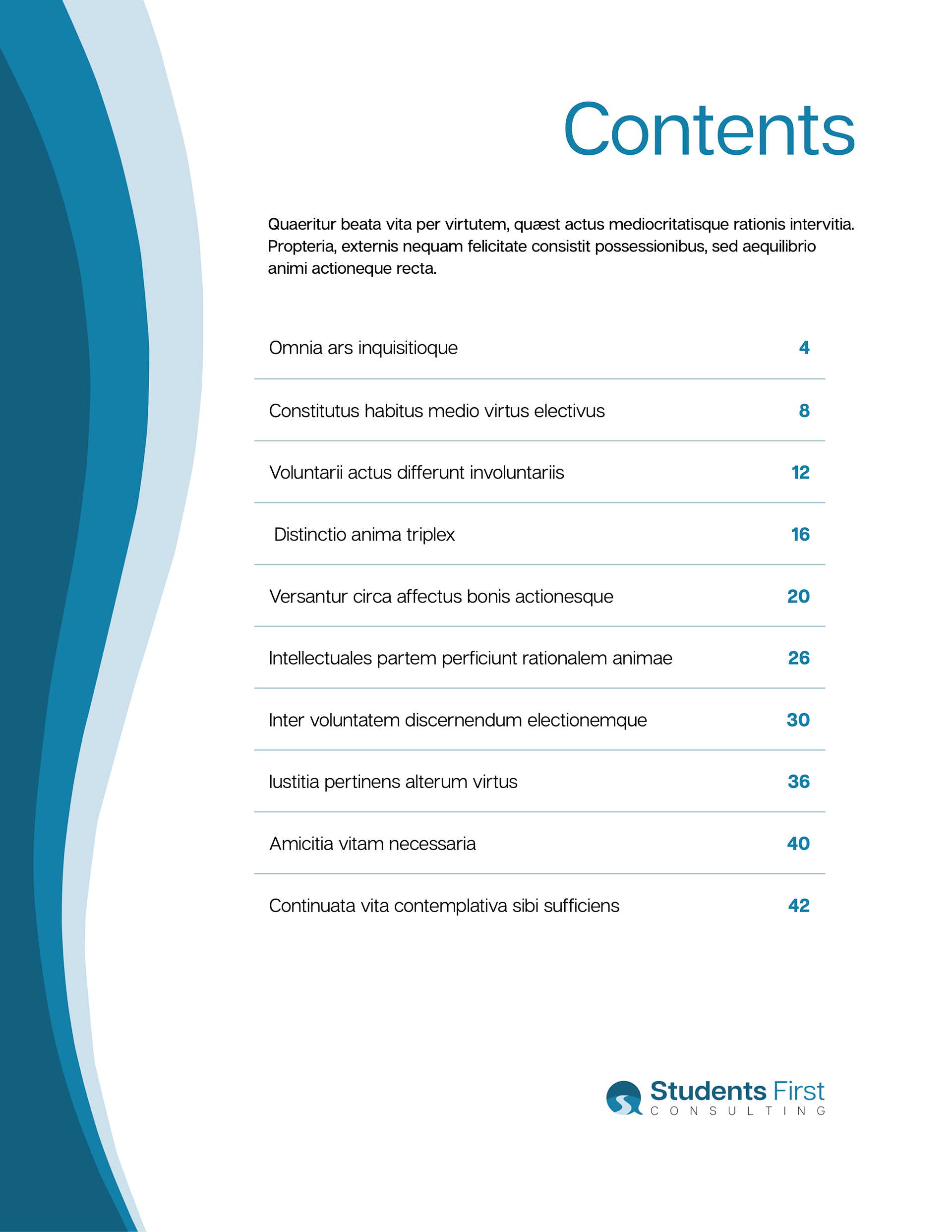 Contents

Quaeritur beata vita per virtutem, quæst actus mediocritatisque rationis intervitia. Propteria, externis nequam felicitate consistit possessionibus, sed aequilibrio animi actioneque recta.

Omnia ars inquisitioque 4

Constitutus habitus medio virtus electivus 8

Voluntarii actus differunt involuntariis 12

Distinctio anima triplex 16

Versantur circa affectus bonis actionesque 20

Intellectuales partem perficiunt rationalem animae 26

Inter voluntatem discernendum electionemque 30

Iustitia pertinens alterum virtus 36

Amicitia vitam necessaria 40

Continuata vita contemplativa sibi sufficiens 42

Students First
CONSULTING